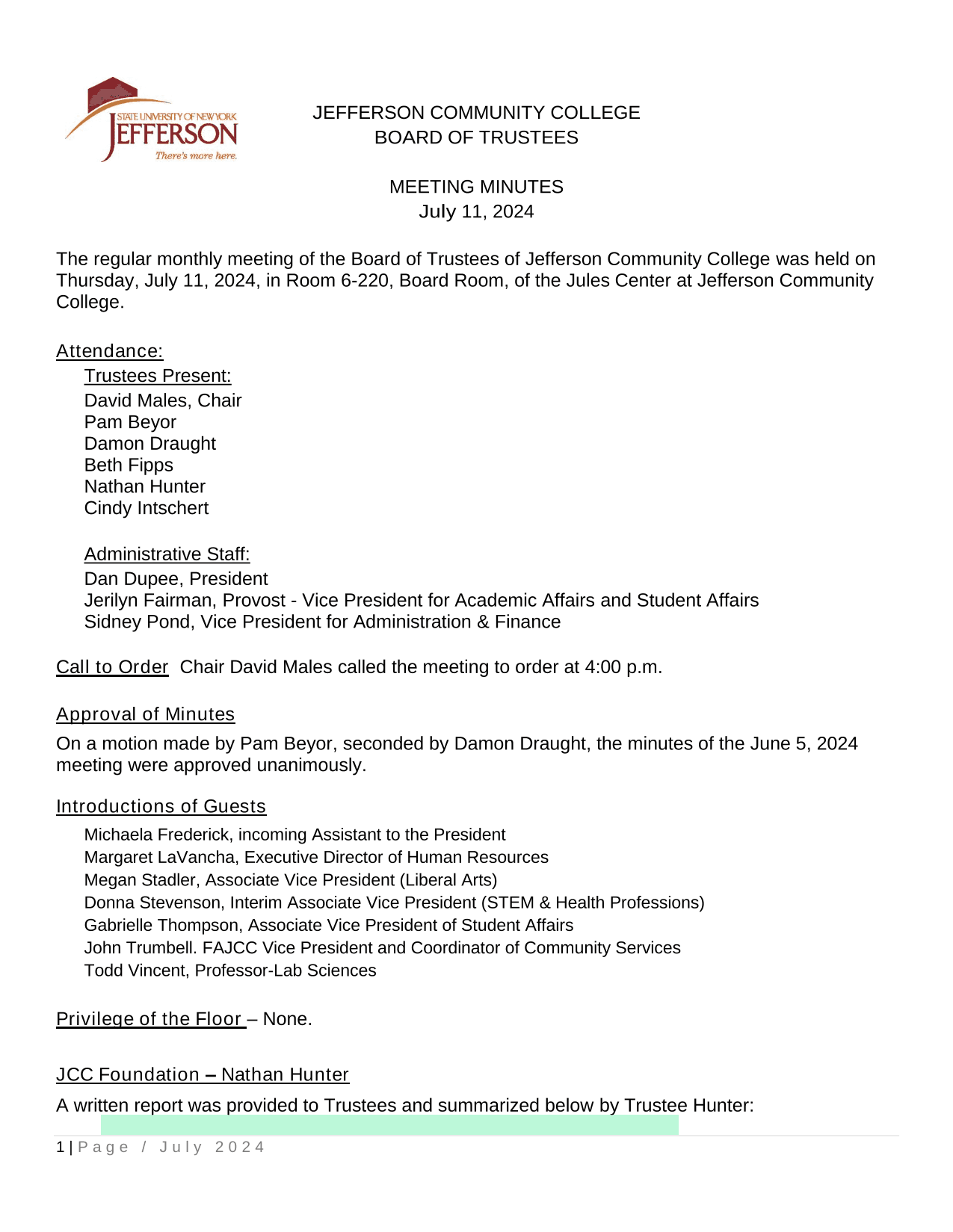 STATE UNIVERSITY OF NEW YORK
JEFFERSON
There's more here.

JEFFERSON COMMUNITY COLLEGE
BOARD OF TRUSTEES

MEETING MINUTES
July 11, 2024

The regular monthly meeting of the Board of Trustees of Jefferson Community College was held on Thursday, July 11, 2024, in Room 6-220, Board Room, of the Jules Center at Jefferson Community College.

Attendance:

Trustees Present:
David Males, Chair
Pam Beyor
Damon Draught
Beth Fipps
Nathan Hunter
Cindy Intschert

Administrative Staff:
Dan Dupee, President
Jerilyn Fairman, Provost - Vice President for Academic Affairs and Student Affairs
Sidney Pond, Vice President for Administration & Finance

Call to Order Chair David Males called the meeting to order at 4:00 p.m.

Approval of Minutes

On a motion made by Pam Beyor, seconded by Damon Draught, the minutes of the June 5, 2024 meeting were approved unanimously.

Introductions of Guests

Michaela Frederick, incoming Assistant to the President
Margaret LaVancha, Executive Director of Human Resources
Megan Stadler, Associate Vice President (Liberal Arts)
Donna Stevenson, Interim Associate Vice President (STEM & Health Professions)
Gabrielle Thompson, Associate Vice President of Student Affairs
John Trumbell. FAJCC Vice President and Coordinator of Community Services
Todd Vincent, Professor-Lab Sciences

Privilege of the Floor – None.

JCC Foundation – Nathan Hunter

A written report was provided to Trustees and summarized below by Trustee Hunter:

1 | Page / July 2024